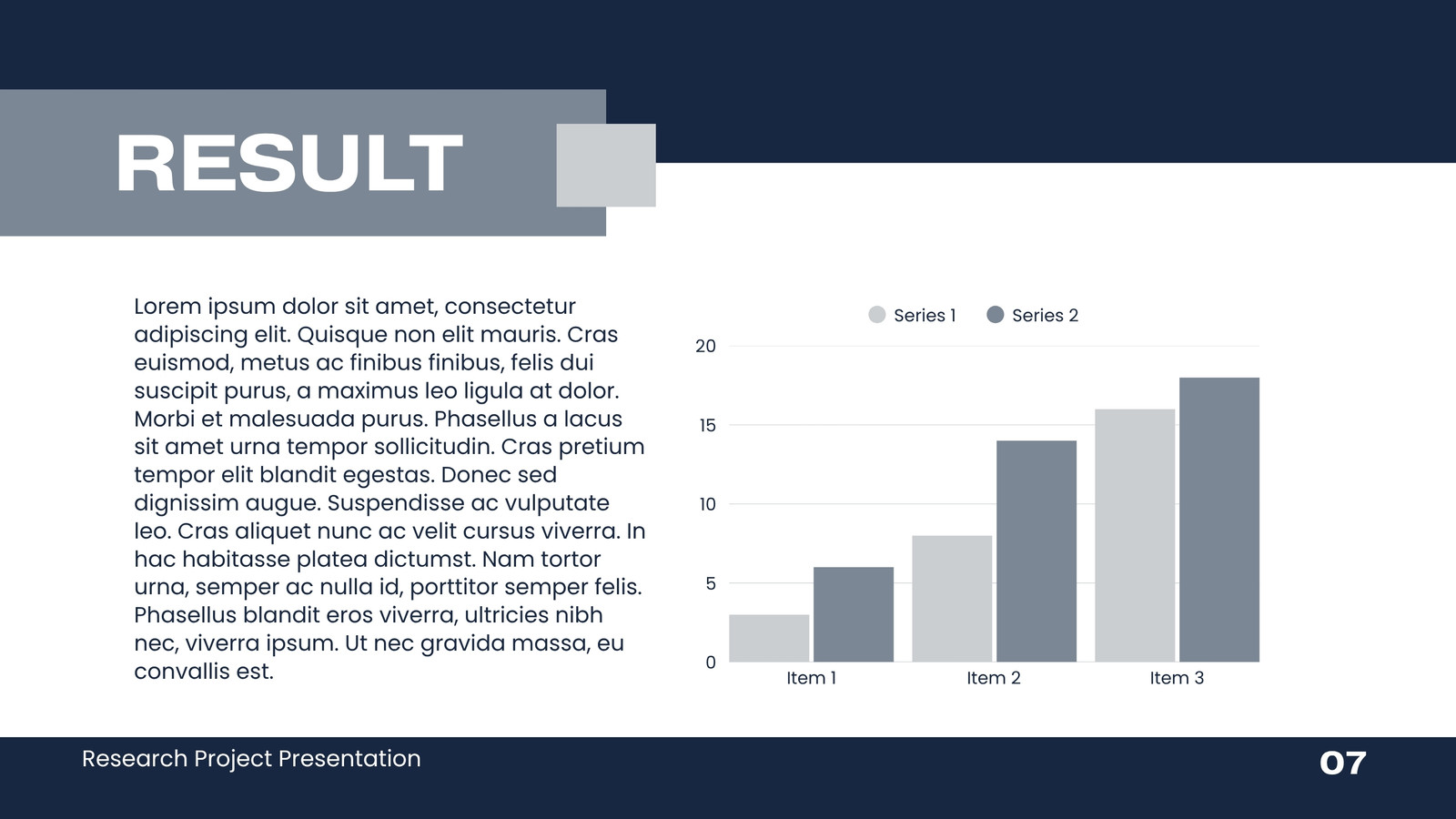 RESULT

Lorem ipsum dolor sit amet, consectetur adipiscing elit. Quisque non elit mauris. Cras euismod, metus ac finibus finibus, felis dui suscipit purus, a maximus leo ligula at dolor. Morbi et malesuada purus. Phasellus a lacus sit amet urna tempor sollicitudin. Cras pretium tempor elit blandit egestas. Donec sed dignissim augue. Suspendisse ac vulputate leo. Cras aliquet nunc ac velit cursus viverra. In hac habitasse platea dictumst. Nam tortor urna, semper ac nulla id, porttitor semper felis. Phasellus blandit eros viverra, ultricies nibh nec, viverra ipsum. Ut nec gravida massa, eu convallis est.

Series 1 Series 2

20
15
10
5
0

Item 1 Item 2 Item 3

Research Project Presentation

07